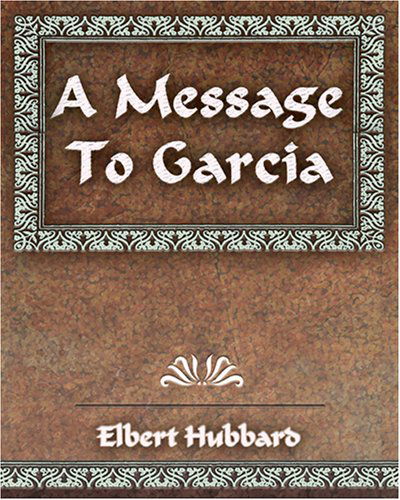 A Message To Garcia

Elbert Hubbard